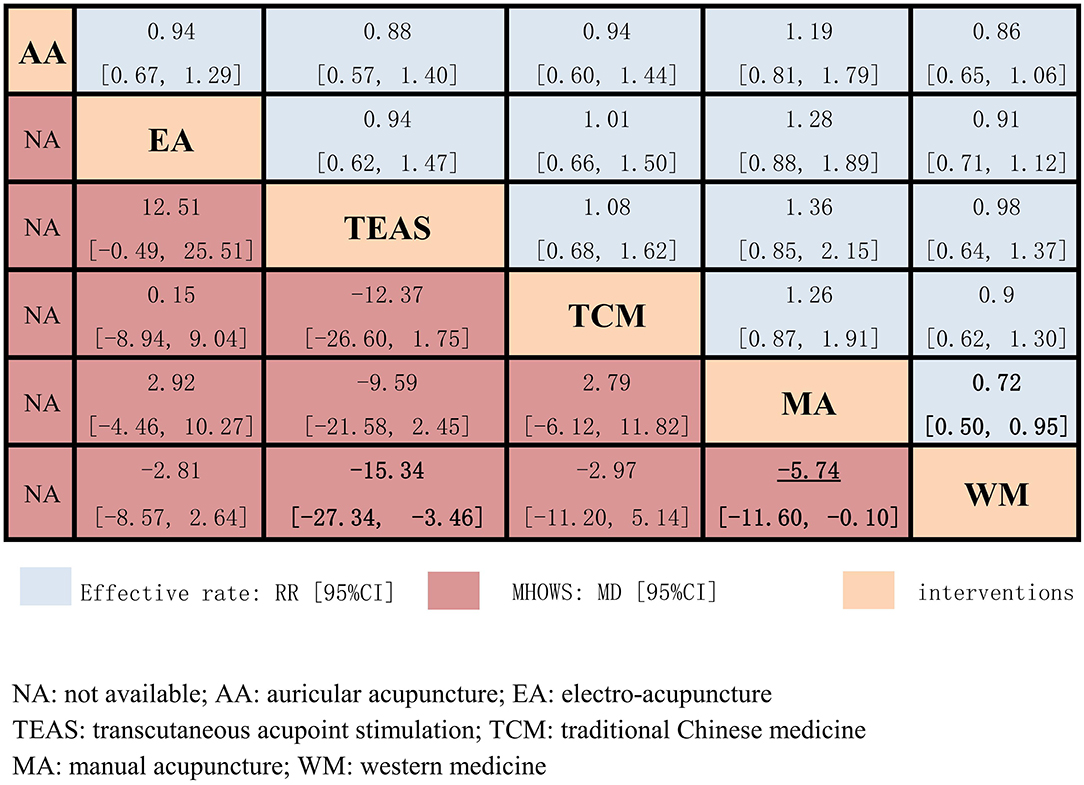 | AA | 0.94 [0.67, 1.29] | 0.88 [0.57, 1.40] | 0.94 [0.60, 1.44] | 1.19 [0.81, 1.79] | 0.86 [0.65, 1.06] |
|---|---|---|---|---|---|
| NA | EA | 0.94 [0.62, 1.47] | 1.01 [0.66, 1.50] | 1.28 [0.88, 1.89] | 0.91 [0.71, 1.12] |
| NA | 12.51 [-0.49, 25.51] | TEAS | 1.08 [0.68, 1.62] | 1.36 [0.85, 2.15] | 0.98 [0.64, 1.37] |
| NA | 0.15 [-8.94, 9.04] | -12.37 [-26.60, 1.75] | TCM | 1.26 [0.87, 1.91] | 0.9 [0.62, 1.30] |
| NA | 2.92 [-4.46, 10.27] | -9.59 [-21.58, 2.45] | 2.79 [-6.12, 11.82] | MA | 0.72 [0.50, 0.95] |
| NA | -2.81 [-8.57, 2.64] | -15.34 [-27.34, -3.46] | -2.97 [-11.20, 5.14] | -5.74 [-11.60, -0.10] | WM |

Effective rate: RR [95%CI]   MHOWS: MD [95%CI]   interventions

NA: not available; AA: auricular acupuncture; EA: electro-acupuncture
TEAS: transcutaneous acupoint stimulation; TCM: traditional Chinese medicine
MA: manual acupuncture; WM: western medicine